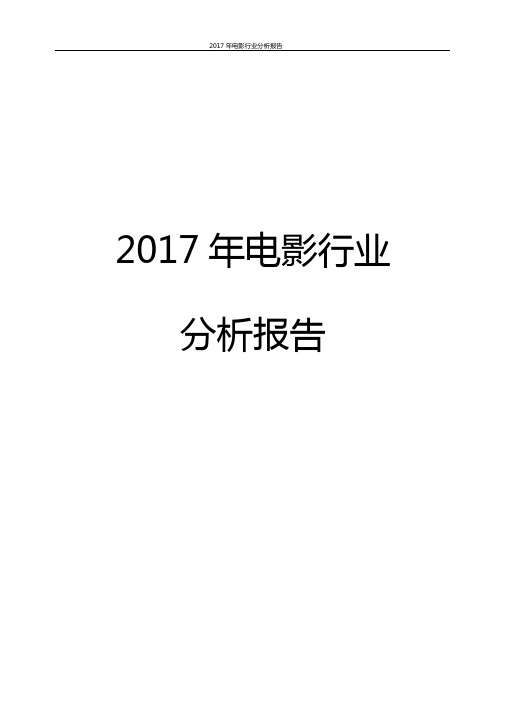 2017 年电影行业分析报告

2017 年电影行业

分析报告